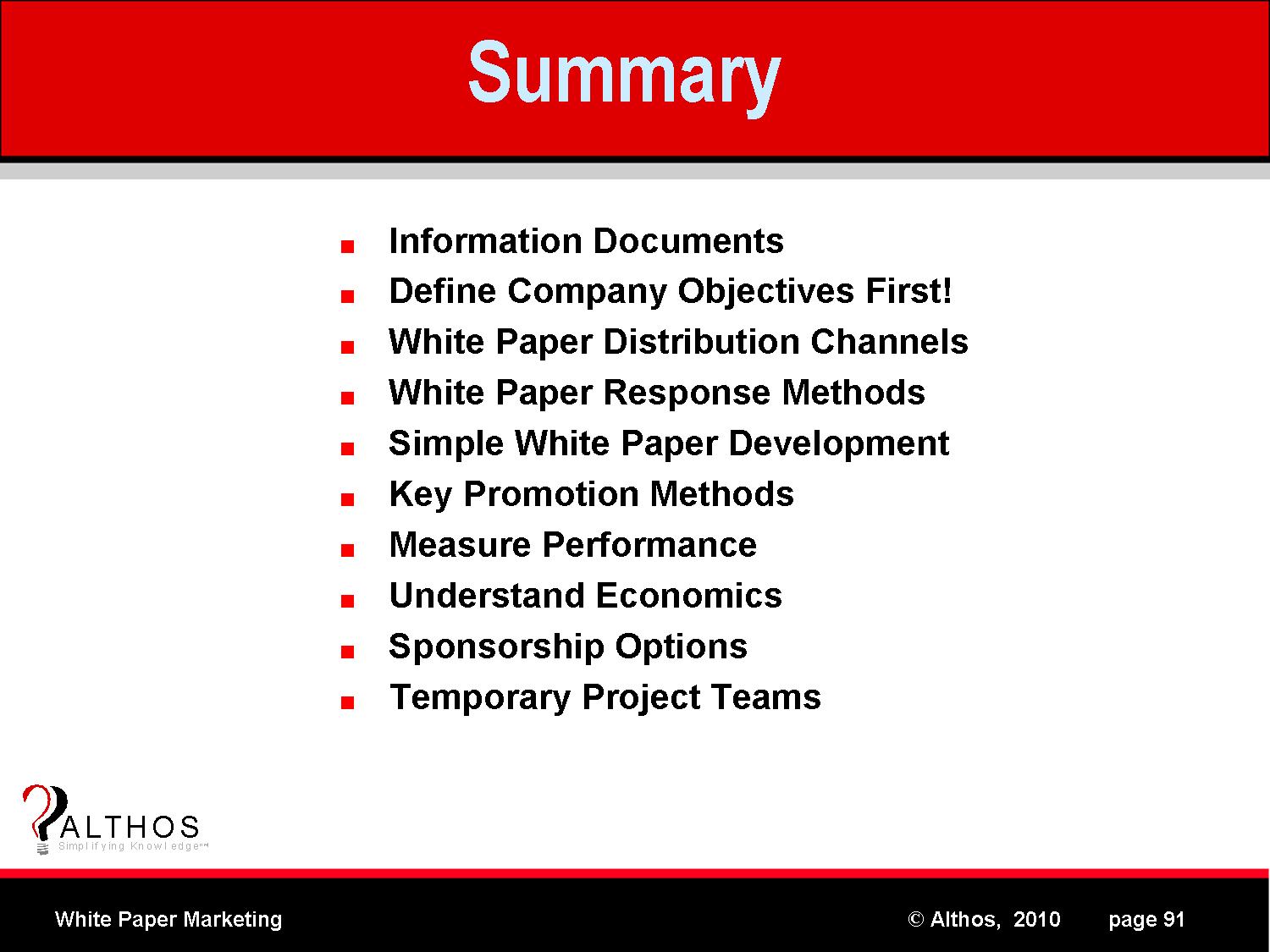 Summary

- Information Documents
- Define Company Objectives First!
- White Paper Distribution Channels
- White Paper Response Methods
- Simple White Paper Development
- Key Promotion Methods
- Measure Performance
- Understand Economics
- Sponsorship Options
- Temporary Project Teams

ALTHOS
Simplifying Knowledge™

White Paper Marketing

© Althos, 2010

page 91